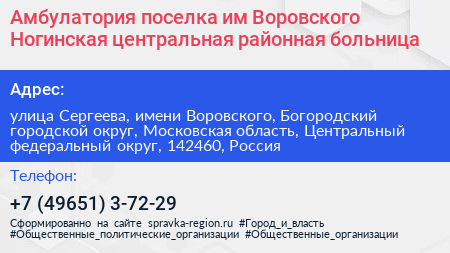 Амбулатория поселка им Воровского Ногинская центральная районная больница

Адрес:

улица Сергеева, имени Воровского, Богородский городской округ, Московская область, Центральный федеральный округ, 142460, Россия

Телефон:

+7 (49651) 3-72-29

Сформированно на сайте spravka-region.ru #Город_и_власть #Общественные_политические_организации #Общественные_организации